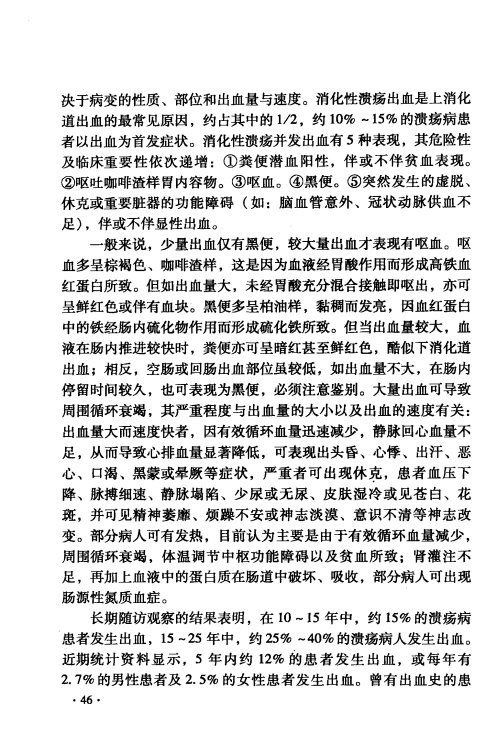 决于病变的性质、部位和出血量与速度。消化性溃疡出血是上消化道出血的最常见原因，约占其中的1/2，约10%～15%的溃疡病患者以出血为首发症状。消化性溃疡并发出血有5种表现，其危险性及临床重要性依次递增：①粪便潜血阳性，伴或不伴贫血表现。②呕吐咖啡渣样胃内容物。③呕血。④黑便。⑤突然发生的虚脱、休克或重要脏器的功能障碍（如：脑血管意外、冠状动脉供血不足），伴或不伴显性出血。

一般来说，少量出血仅有黑便，较大量出血才表现有呕血。呕血多呈棕褐色、咖啡渣样，这是因为血液经胃酸作用而形成高铁血红蛋白所致。但如出血量大，未经胃酸充分混合接触即呕出，亦可呈鲜红色或伴有血块。黑便多呈柏油样，黏稠而发亮，因血红蛋白中的铁经肠内硫化物作用而形成硫化铁所致。但当出血量较大，血液在肠内推进较快时，粪便亦可呈暗红甚至鲜红色，酷似下消化道出血；相反，空肠或回肠出血部位虽较低，如出血量不大，在肠内停留时间较久，也可表现为黑便，必须注意鉴别。大量出血可导致周围循环衰竭，其严重程度与出血量的大小以及出血的速度有关：出血量大而速度快者，因有效循环血量迅速减少，静脉回心血量不足，从而导致心排血量显著降低，可表现出头昏、心悸、出汗、恶心、口渴、黑蒙或晕厥等症状，严重者可出现休克，患者血压下降、脉搏细速、静脉塌陷、少尿或无尿、皮肤湿冷或见苍白、花斑，并可见精神萎靡、烦躁不安或神志淡漠、意识不清等神志改变。部分病人可有发热，目前认为主要是由于有效循环血量减少，周围循环衰竭，体温调节中枢功能障碍以及贫血所致；肾灌注不足，再加上血液中的蛋白质在肠道中破坏、吸收，部分病人可出现肠源性氮质血症。

长期随访观察的结果表明，在10～15年中，约15%的溃疡病患者发生出血，15～25年中，约25%～40%的溃疡病人发生出血。近期统计资料显示，5年内约12%的患者发生出血，或每年有2.7%的男性患者及2.5%的女性患者发生出血。曾有出血史的患

·46·